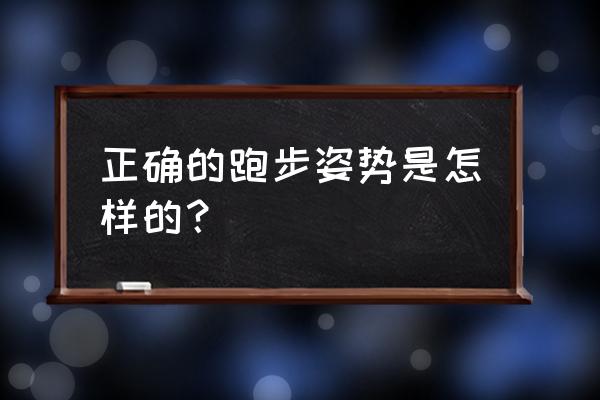 正确的跑步姿势是怎样的？